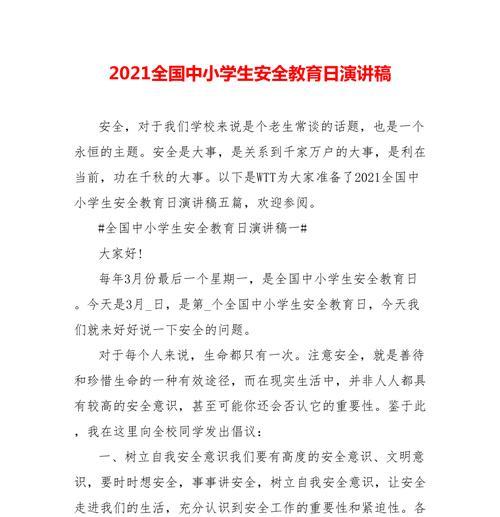 2021全国中小学生安全教育日演讲稿

安全，对于我们学校来说是个老生常谈的话题，也是一个永恒的主题。安全是大事，是关系到千家万户的大事，是利在当前，功在千秋的大事。以下是WTT为大家准备了2021全国中小学生安全教育日演讲稿五篇，欢迎参阅。

#全国中小学生安全教育日演讲稿一#

大家好!

每年3月份最后一个星期一，是全国中小学生安全教育日。今天是3月_日，是第_个全国中小学生安全教育日，今天我们就来好好说一下安全的问题。

对于每个人来说，生命都只有一次。注意安全，就是善待和珍惜生命的一种有效途径，而在现实生活中，并非人人都具有较高的安全意识，甚至可能你还会否认它的重要性。鉴于此，我在这里向全校同学发出倡议：

一、树立自我安全意识我们要有高度的安全意识、文明意识，要时时想安全，事事讲安全，树立自我安全意识，让安全走进我们的生活，充分认识到安全工作的重要性和紧迫性。各